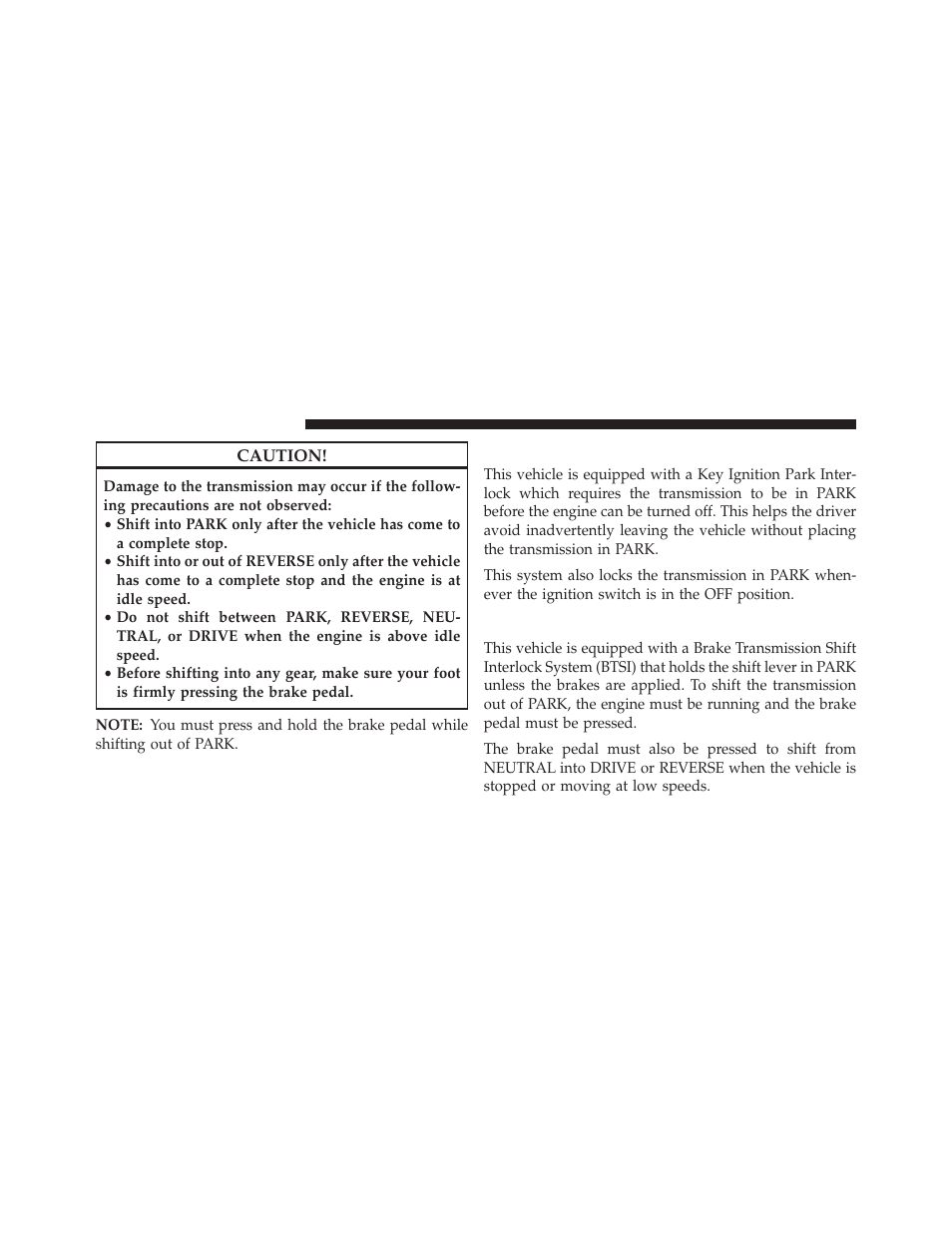 CAUTION!

Damage to the transmission may occur if the following precautions are not observed:

• Shift into PARK only after the vehicle has come to a complete stop.

• Shift into or out of REVERSE only after the vehicle has come to a complete stop and the engine is at idle speed.

• Do not shift between PARK, REVERSE, NEUTRAL, or DRIVE when the engine is above idle speed.

• Before shifting into any gear, make sure your foot is firmly pressing the brake pedal.

NOTE: You must press and hold the brake pedal while shifting out of PARK.

This vehicle is equipped with a Key Ignition Park Interlock which requires the transmission to be in PARK before the engine can be turned off. This helps the driver avoid inadvertently leaving the vehicle without placing the transmission in PARK.

This system also locks the transmission in PARK whenever the ignition switch is in the OFF position.

This vehicle is equipped with a Brake Transmission Shift Interlock System (BTSI) that holds the shift lever in PARK unless the brakes are applied. To shift the transmission out of PARK, the engine must be running and the brake pedal must be pressed.

The brake pedal must also be pressed to shift from NEUTRAL into DRIVE or REVERSE when the vehicle is stopped or moving at low speeds.